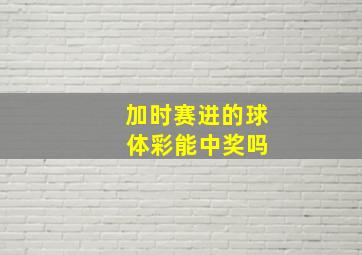 加时赛进的球
体彩能中奖吗